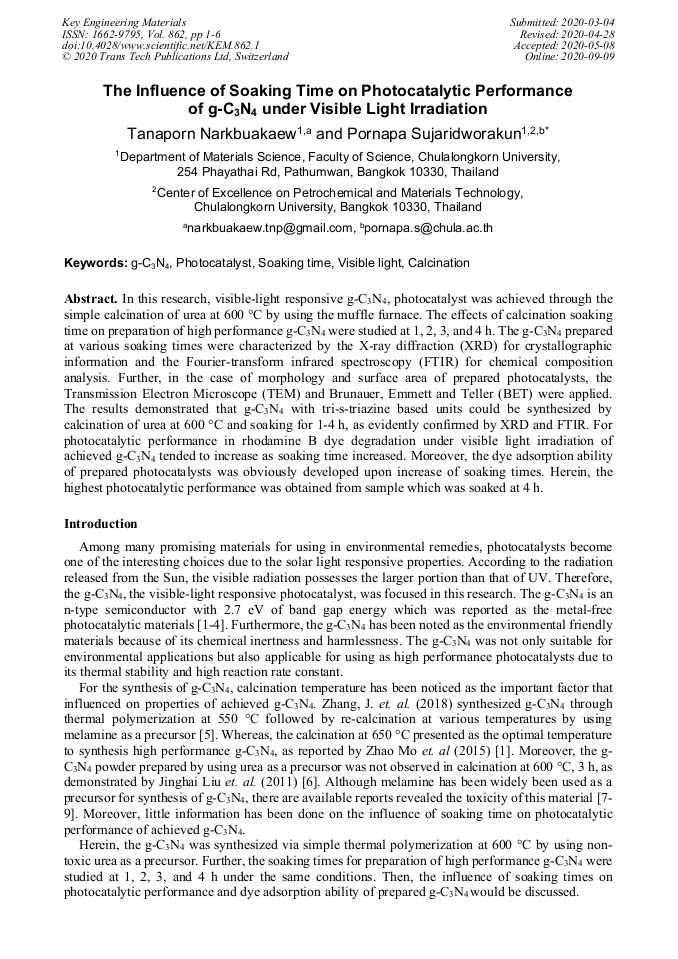 Key Engineering Materials
ISSN: 1662-9795, Vol. 862, pp 1-6
doi:10.4028/www.scientific.net/KEM.862.1
© 2020 Trans Tech Publications Ltd, Switzerland

Submitted: 2020-03-04
Revised: 2020-04-28
Accepted: 2020-05-08
Online: 2020-09-09

The Influence of Soaking Time on Photocatalytic Performance of g-$C_3N_4$ under Visible Light Irradiation

Tanaporn Narkbuakaew$^{1,a}$ and Pornapa Sujaridworakun$^{1,2,b*}$

$^1$Department of Materials Science, Faculty of Science, Chulalongkorn University, 254 Phayathai Rd, Pathumwan, Bangkok 10330, Thailand

$^2$Center of Excellence on Petrochemical and Materials Technology, Chulalongkorn University, Bangkok 10330, Thailand

$^a$narkbuakaew.tnp@gmail.com, $^b$pornapa.s@chula.ac.th

Keywords: g-$C_3N_4$, Photocatalyst, Soaking time, Visible light, Calcination

Abstract. In this research, visible-light responsive g-$C_3N_4$, photocatalyst was achieved through the simple calcination of urea at 600 °C by using the muffle furnace. The effects of calcination soaking time on preparation of high performance g-$C_3N_4$ were studied at 1, 2, 3, and 4 h. The g-$C_3N_4$ prepared at various soaking times were characterized by the X-ray diffraction (XRD) for crystallographic information and the Fourier-transform infrared spectroscopy (FTIR) for chemical composition analysis. Further, in the case of morphology and surface area of prepared photocatalysts, the Transmission Electron Microscope (TEM) and Brunauer, Emmett and Teller (BET) were applied. The results demonstrated that g-$C_3N_4$ with tri-s-triazine based units could be synthesized by calcination of urea at 600 °C and soaking for 1-4 h, as evidently confirmed by XRD and FTIR. For photocatalytic performance in rhodamine B dye degradation under visible light irradiation of achieved g-$C_3N_4$ tended to increase as soaking time increased. Moreover, the dye adsorption ability of prepared photocatalysts was obviously developed upon increase of soaking times. Herein, the highest photocatalytic performance was obtained from sample which was soaked at 4 h.

Introduction

Among many promising materials for using in environmental remedies, photocatalysts become one of the interesting choices due to the solar light responsive properties. According to the radiation released from the Sun, the visible radiation possesses the larger portion than that of UV. Therefore, the g-$C_3N_4$, the visible-light responsive photocatalyst, was focused in this research. The g-$C_3N_4$ is an n-type semiconductor with 2.7 eV of band gap energy which was reported as the metal-free photocatalytic materials [1-4]. Furthermore, the g-$C_3N_4$ has been noted as the environmental friendly materials because of its chemical inertness and harmlessness. The g-$C_3N_4$ was not only suitable for environmental applications but also applicable for using as high performance photocatalysts due to its thermal stability and high reaction rate constant.

For the synthesis of g-$C_3N_4$, calcination temperature has been noticed as the important factor that influenced on properties of achieved g-$C_3N_4$. Zhang, J. et. al. (2018) synthesized g-$C_3N_4$ through thermal polymerization at 550 °C followed by re-calcination at various temperatures by using melamine as a precursor [5]. Whereas, the calcination at 650 °C presented as the optimal temperature to synthesis high performance g-$C_3N_4$, as reported by Zhao Mo et. al (2015) [1]. Moreover, the g-$C_3N_4$ powder prepared by using urea as a precursor was not observed in calcination at 600 °C, 3 h, as demonstrated by Jinghai Liu et. al. (2011) [6]. Although melamine has been widely been used as a precursor for synthesis of g-$C_3N_4$, there are available reports revealed the toxicity of this material [7-9]. Moreover, little information has been done on the influence of soaking time on photocatalytic performance of achieved g-$C_3N_4$.

Herein, the g-$C_3N_4$ was synthesized via simple thermal polymerization at 600 °C by using non-toxic urea as a precursor. Further, the soaking times for preparation of high performance g-$C_3N_4$ were studied at 1, 2, 3, and 4 h under the same conditions. Then, the influence of soaking times on photocatalytic performance and dye adsorption ability of prepared g-$C_3N_4$ would be discussed.